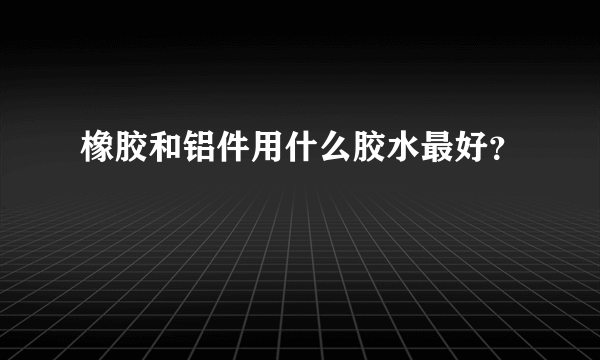 橡胶和铝件用什么胶水最好?